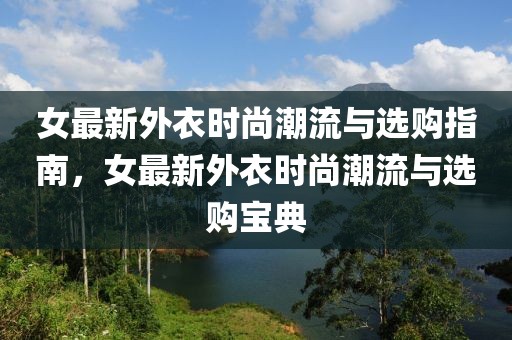 女最新外衣时尚潮流与选购指南，女最新外衣时尚潮流与选购宝典